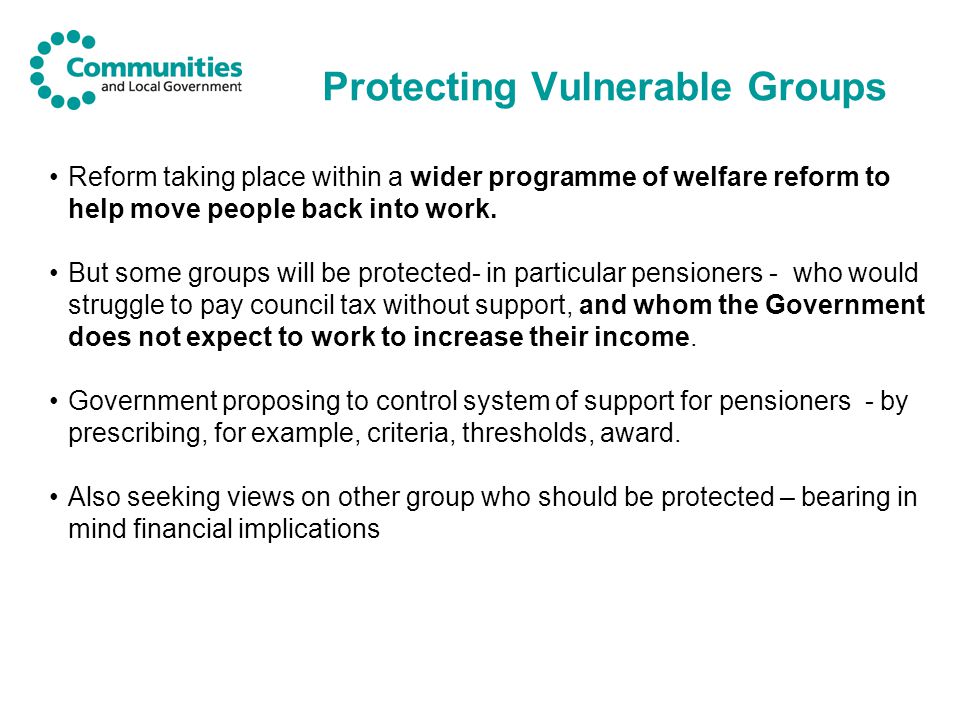 Communities and Local Government

Protecting Vulnerable Groups

• Reform taking place within a wider programme of welfare reform to help move people back into work.

• But some groups will be protected- in particular pensioners - who would struggle to pay council tax without support, and whom the Government does not expect to work to increase their income.

• Government proposing to control system of support for pensioners - by prescribing, for example, criteria, thresholds, award.

• Also seeking views on other group who should be protected – bearing in mind financial implications